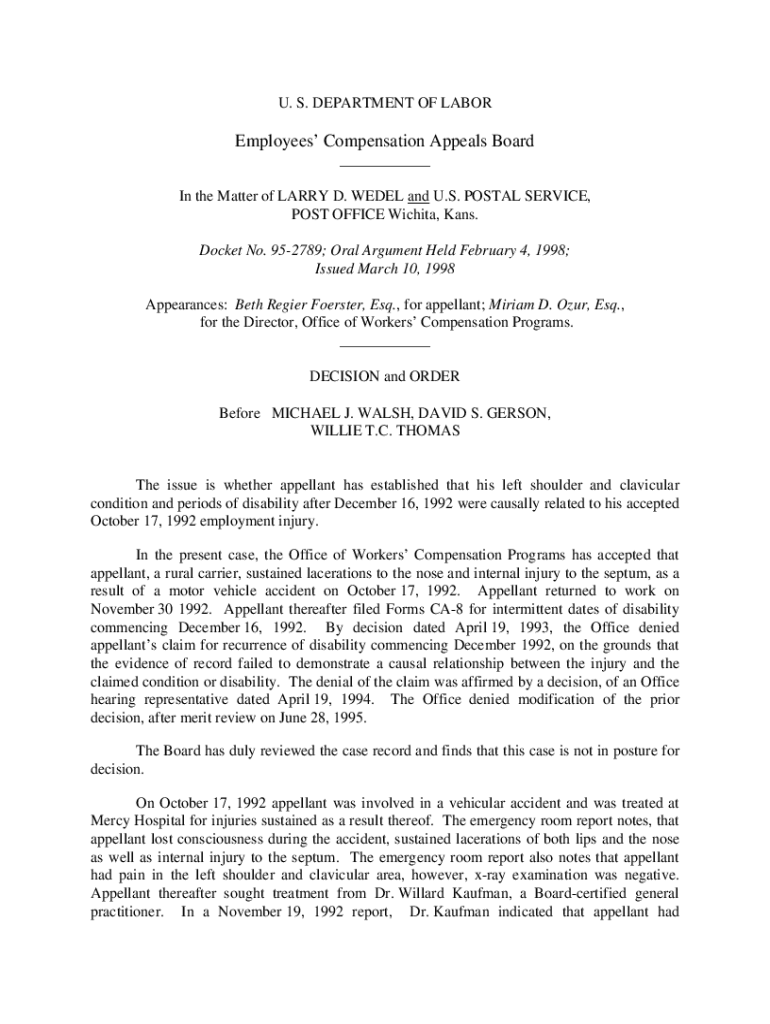 U. S. DEPARTMENT OF LABOR

Employees' Compensation Appeals Board

In the Matter of LARRY D. WEDEL and U.S. POSTAL SERVICE, POST OFFICE Wichita, Kans.

Docket No. 95-2789; Oral Argument Held February 4, 1998; Issued March 10, 1998

Appearances: Beth Regier Foerster, Esq., for appellant; Miriam D. Ozur, Esq., for the Director, Office of Workers' Compensation Programs.

DECISION and ORDER

Before MICHAEL J. WALSH, DAVID S. GERSON, WILLIE T.C. THOMAS

The issue is whether appellant has established that his left shoulder and clavicular condition and periods of disability after December 16, 1992 were causally related to his accepted October 17, 1992 employment injury.

In the present case, the Office of Workers' Compensation Programs has accepted that appellant, a rural carrier, sustained lacerations to the nose and internal injury to the septum, as a result of a motor vehicle accident on October 17, 1992. Appellant returned to work on November 30 1992. Appellant thereafter filed Forms CA-8 for intermittent dates of disability commencing December 16, 1992. By decision dated April 19, 1993, the Office denied appellant's claim for recurrence of disability commencing December 1992, on the grounds that the evidence of record failed to demonstrate a causal relationship between the injury and the claimed condition or disability. The denial of the claim was affirmed by a decision, of an Office hearing representative dated April 19, 1994. The Office denied modification of the prior decision, after merit review on June 28, 1995.

The Board has duly reviewed the case record and finds that this case is not in posture for decision.

On October 17, 1992 appellant was involved in a vehicular accident and was treated at Mercy Hospital for injuries sustained as a result thereof. The emergency room report notes, that appellant lost consciousness during the accident, sustained lacerations of both lips and the nose as well as internal injury to the septum. The emergency room report also notes that appellant had pain in the left shoulder and clavicular area, however, x-ray examination was negative. Appellant thereafter sought treatment from Dr. Willard Kaufman, a Board-certified general practitioner. In a November 19, 1992 report, Dr. Kaufman indicated that appellant had